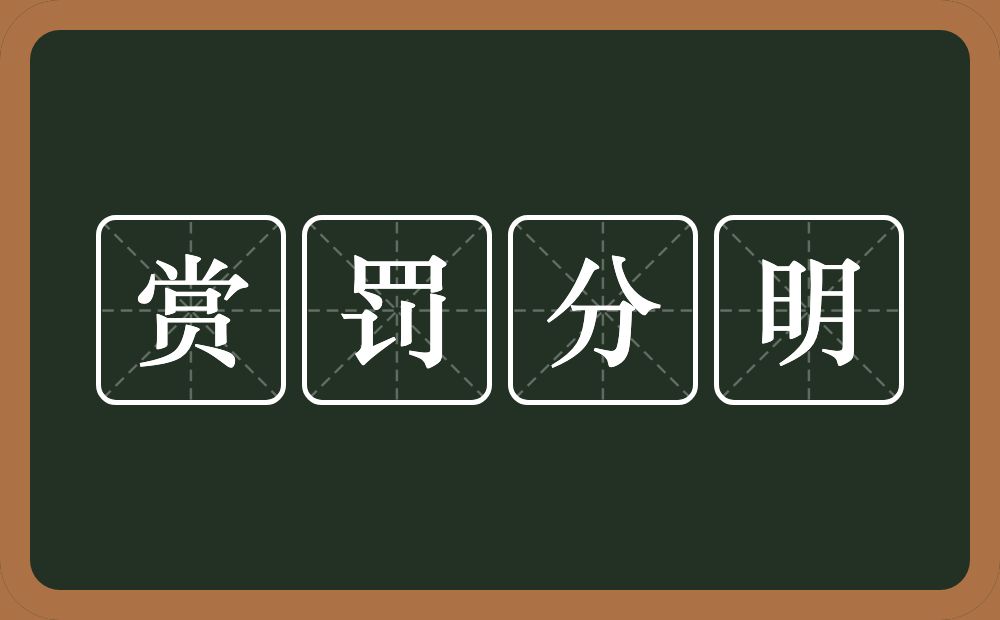 赏罚分明